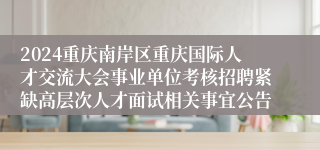 2024重庆南岸区重庆国际人才交流大会事业单位考核招聘紧缺高层次人才面试相关事宜公告